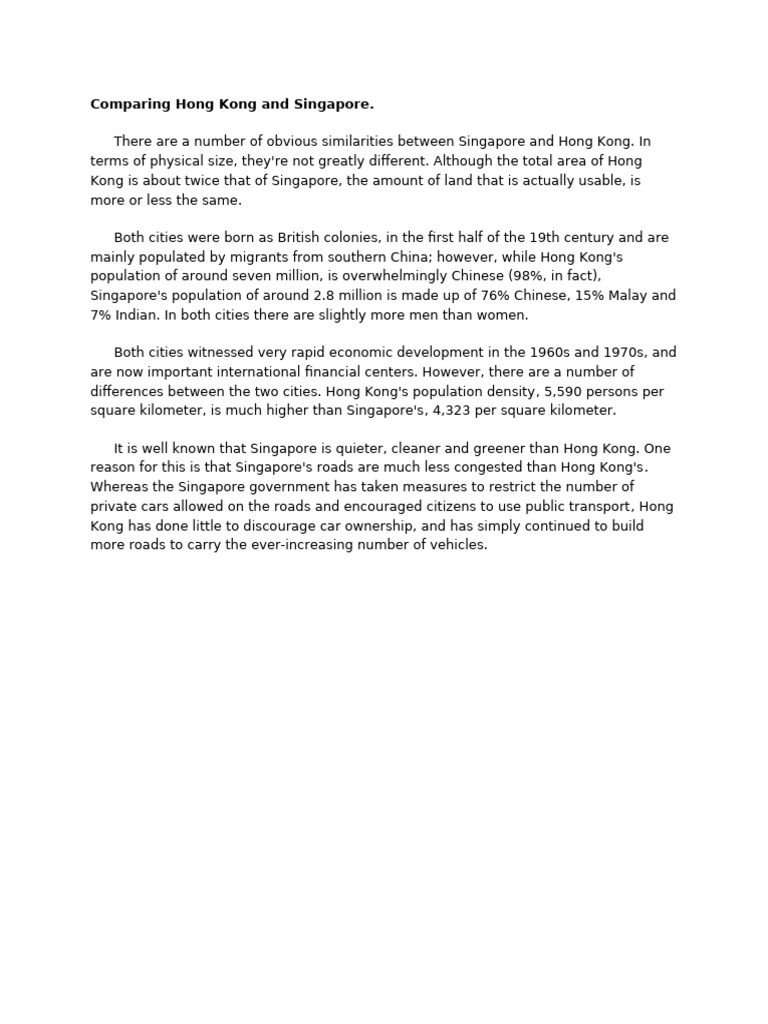 **Comparing Hong Kong and Singapore.**

There are a number of obvious similarities between Singapore and Hong Kong. In terms of physical size, they're not greatly different. Although the total area of Hong Kong is about twice that of Singapore, the amount of land that is actually usable, is more or less the same.

Both cities were born as British colonies, in the first half of the 19th century and are mainly populated by migrants from southern China; however, while Hong Kong's population of around seven million, is overwhelmingly Chinese (98%, in fact), Singapore's population of around 2.8 million is made up of 76% Chinese, 15% Malay and 7% Indian. In both cities there are slightly more men than women.

Both cities witnessed very rapid economic development in the 1960s and 1970s, and are now important international financial centers. However, there are a number of differences between the two cities. Hong Kong's population density, 5,590 persons per square kilometer, is much higher than Singapore's, 4,323 per square kilometer.

It is well known that Singapore is quieter, cleaner and greener than Hong Kong. One reason for this is that Singapore's roads are much less congested than Hong Kong's. Whereas the Singapore government has taken measures to restrict the number of private cars allowed on the roads and encouraged citizens to use public transport, Hong Kong has done little to discourage car ownership, and has simply continued to build more roads to carry the ever-increasing number of vehicles.